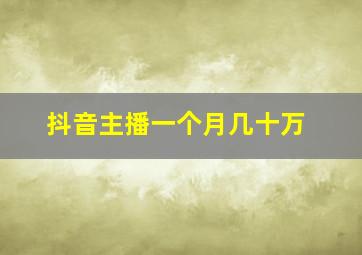 抖音主播一个月几十万